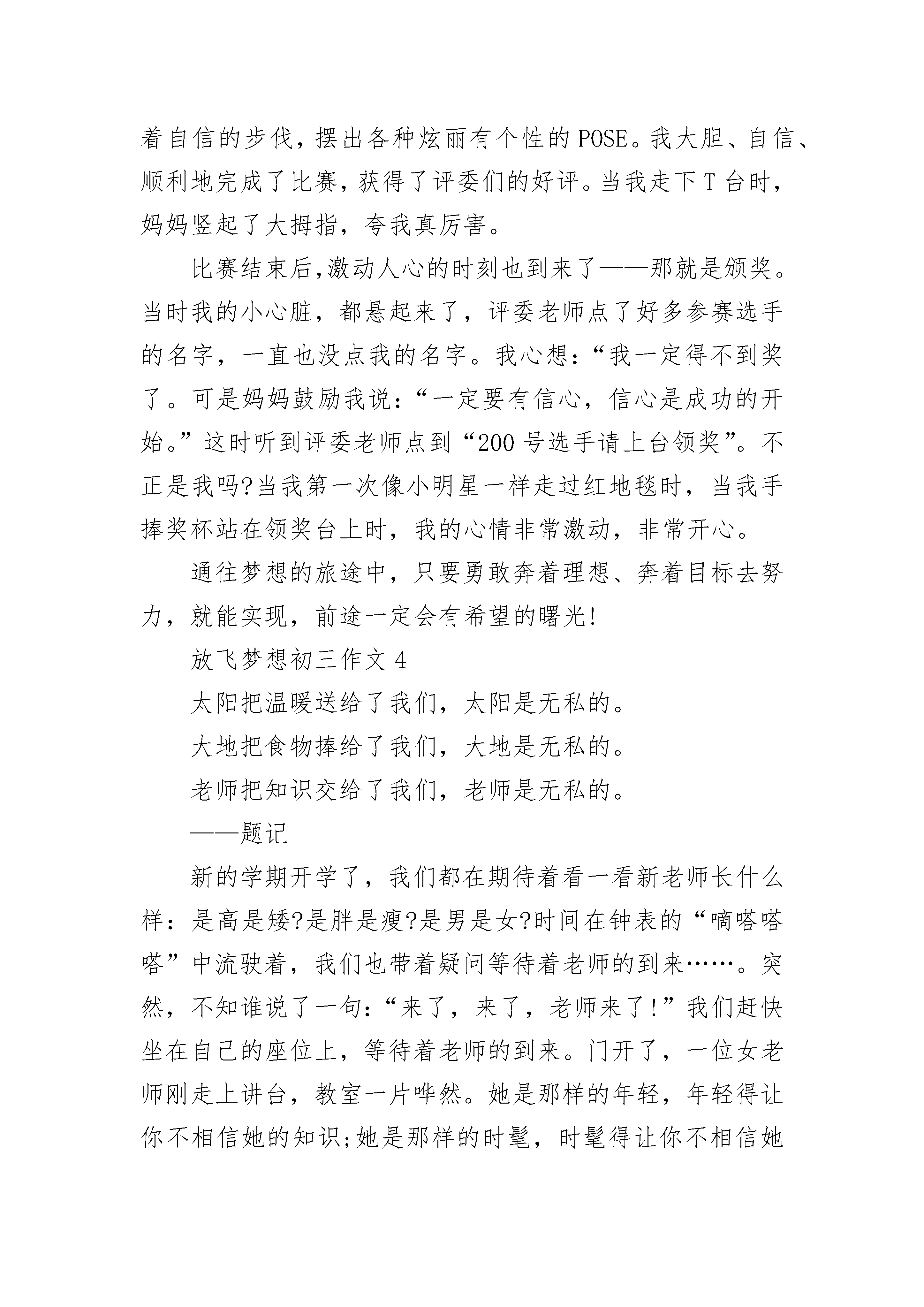 着自信的步伐，摆出各种炫丽有个性的POSE。我大胆、自信、顺利地完成了比赛，获得了评委们的好评。当我走下T台时，妈妈竖起了大拇指，夸我真厉害。

比赛结束后,激动人心的时刻也到来了——那就是颁奖。当时我的小心脏，都悬起来了，评委老师点了好多参赛选手的名字，一直也没点我的名字。我心想：“我一定得不到奖了。可是妈妈鼓励我说：“一定要有信心，信心是成功的开始。”这时听到评委老师点到“200号选手请上台领奖”。不正是我吗?当我第一次像小明星一样走过红地毯时，当我手捧奖杯站在领奖台上时，我的心情非常激动，非常开心。

通往梦想的旅途中，只要勇敢奔着理想、奔着目标去努力，就能实现，前途一定会有希望的曙光!

放飞梦想初三作文4

太阳把温暖送给了我们，太阳是无私的。

大地把食物捧给了我们，大地是无私的。

老师把知识交给了我们，老师是无私的。

——题记

新的学期开学了，我们都在期待着看一看新老师长什么样：是高是矮?是胖是瘦?是男是女?时间在钟表的“嘀嗒嗒嗒”中流驶着，我们也带着疑问等待着老师的到来……。突然，不知谁说了一句：“来了，来了，老师来了!”我们赶快坐在自己的座位上，等待着老师的到来。门开了，一位女老师刚走上讲台，教室一片哗然。她是那样的年轻，年轻得让你不相信她的知识;她是那样的时髦，时髦得让你不相信她